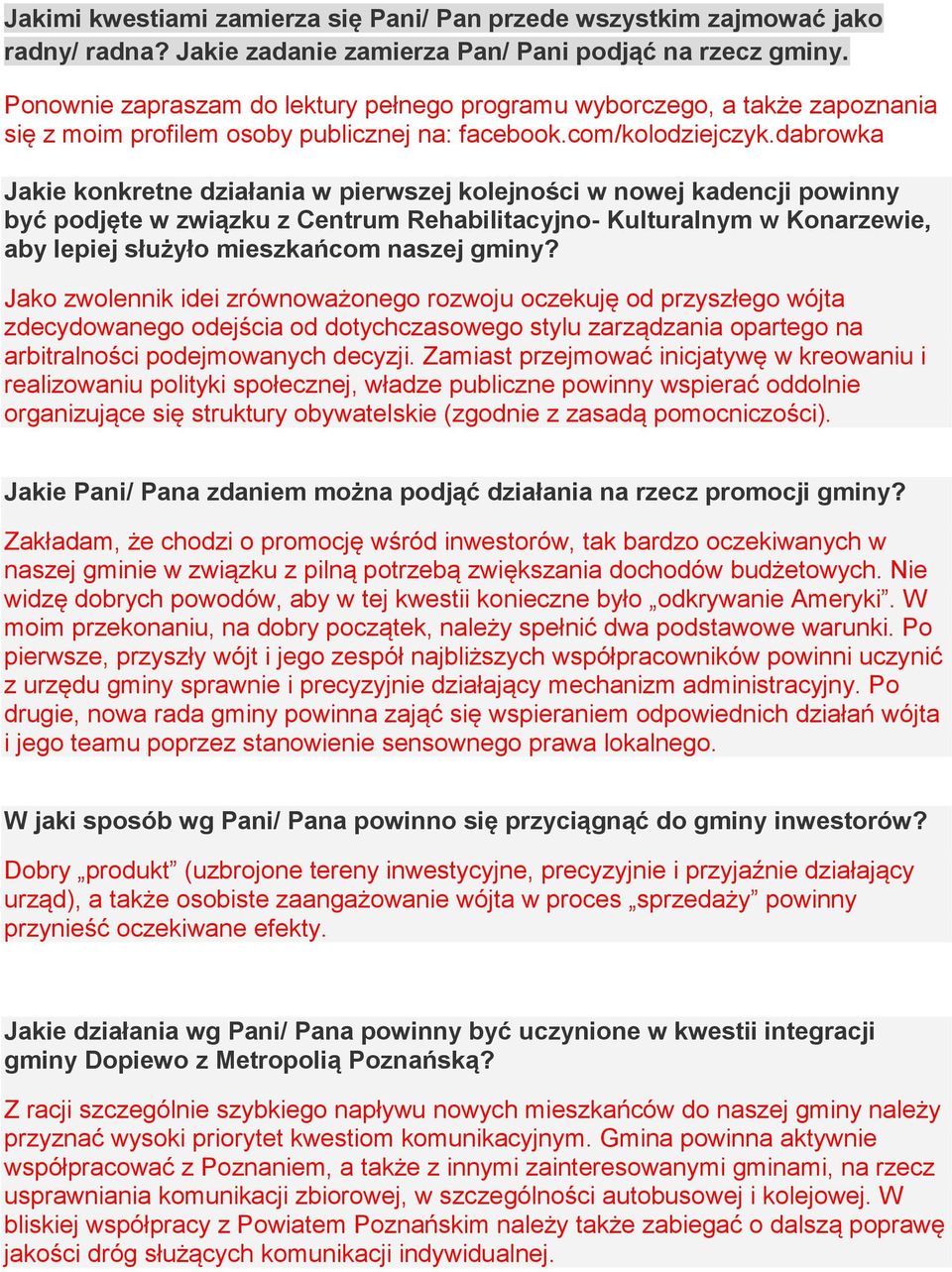 Jakimi kwestiami zamierza się Pani/ Pan przede wszystkim zajmować jako radny/ radna? Jakie zadanie zamierza Pan/ Pani podjąć na rzecz gminy.

Ponownie zapraszam do lektury pełnego programu wyborczego, a także zapoznania się z moim profilem osoby publicznej na: facebook.com/kolodziejczyk.dabrowka

Jakie konkretne działania w pierwszej kolejności w nowej kadencji powinny być podjęte w związku z Centrum Rehabilitacyjno- Kulturalnym w Konarzewie, aby lepiej służyło mieszkańcom naszej gminy?

Jako zwolennik idei zrównoważonego rozwoju oczekuję od przyszłego wójta zdecydowanego odejścia od dotychczasowego stylu zarządzania opartego na arbitralności podejmowanych decyzji. Zamiast przejmować inicjatywę w kreowaniu i realizowaniu polityki społecznej, władze publiczne powinny wspierać oddolnie organizujące się struktury obywatelskie (zgodnie z zasadą pomocniczości).

Jakie Pani/ Pana zdaniem można podjąć działania na rzecz promocji gminy?

Zakładam, że chodzi o promocję wśród inwestorów, tak bardzo oczekiwanych w naszej gminie w związku z pilną potrzebą zwiększania dochodów budżetowych. Nie widzę dobrych powodów, aby w tej kwestii konieczne było „odkrywanie Ameryki”. W moim przekonaniu, na dobry początek, należy spełnić dwa podstawowe warunki. Po pierwsze, przyszły wójt i jego zespół najbliższych współpracowników powinni uczynić z urzędu gminy sprawnie i precyzyjnie działający mechanizm administracyjny. Po drugie, nowa rada gminy powinna zająć się wspieraniem odpowiednich działań wójta i jego teamu poprzez stanowienie sensownego prawa lokalnego.

W jaki sposób wg Pani/ Pana powinno się przyciągnąć do gminy inwestorów?

Dobry „produkt” (uzbrojone tereny inwestycyjne, precyzyjnie i przyjaźnie działający urząd), a także osobiste zaangażowanie wójta w proces „sprzedaży” powinny przynieść oczekiwane efekty.

Jakie działania wg Pani/ Pana powinny być uczynione w kwestii integracji gminy Dopiewo z Metropolią Poznańską?

Z racji szczególnie szybkiego napływu nowych mieszkańców do naszej gminy należy przyznać wysoki priorytet kwestiom komunikacyjnym. Gmina powinna aktywnie współpracować z Poznaniem, a także z innymi zainteresowanymi gminami, na rzecz usprawniania komunikacji zbiorowej, w szczególności autobusowej i kolejowej. W bliskiej współpracy z Powiatem Poznańskim należy także zabiegać o dalszą poprawę jakości dróg służących komunikacji indywidualnej.